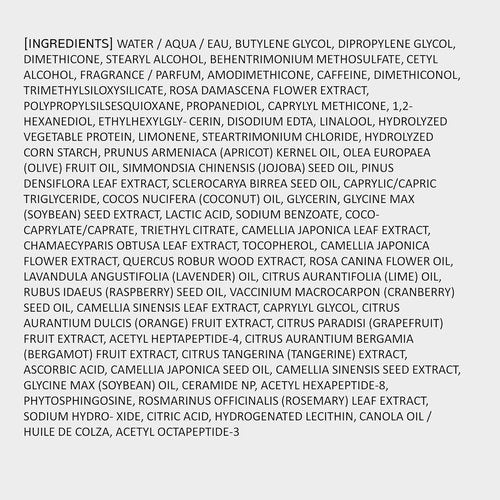 [INGREDIENTS] WATER / AQUA / EAU, BUTYLENE GLYCOL, DIPROPYLENE GLYCOL, DIMETHICONE, STEARYL ALCOHOL, BEHENTRIMONIUM METHOSULFATE, CETYL ALCOHOL, FRAGRANCE / PARFUM, AMODIMETHICONE, CAFFEINE, DIMETHICONOL, TRIMETHYLSILOXYSILICATE, ROSA DAMASCENA FLOWER EXTRACT, POLYPROPYLSILSESQUIOXANE, PROPANEDIOL, CAPRYLYL METHICONE, 1,2-HEXANEDIOL, ETHYLHEXYLGLY- CERIN, DISODIUM EDTA, LINALOOL, HYDROLYZED VEGETABLE PROTEIN, LIMONENE, STEARTRIMONIUM CHLORIDE, HYDROLYZED CORN STARCH, PRUNUS ARMENIACA (APRICOT) KERNEL OIL, OLEA EUROPAEA (OLIVE) FRUIT OIL, SIMMONDSIA CHINENSIS (JOJOBA) SEED OIL, PINUS DENSIFLORA LEAF EXTRACT, SCLEROCARYA BIRREA SEED OIL, CAPRYLIC/CAPRIC TRIGLYCERIDE, COCOS NUCIFERA (COCONUT) OIL, GLYCERIN, GLYCINE MAX (SOYBEAN) SEED EXTRACT, LACTIC ACID, SODIUM BENZOATE, COCO-CAPRYLATE/CAPRATE, TRIETHYL CITRATE, CAMELLIA JAPONICA LEAF EXTRACT, CHAMAECYPARIS OBTUSA LEAF EXTRACT, TOCOPHEROL, CAMELLIA JAPONICA FLOWER EXTRACT, QUERCUS ROBUR WOOD EXTRACT, ROSA CANINA FLOWER OIL, LAVANDULA ANGUSTIFOLIA (LAVENDER) OIL, CITRUS AURANTIFOLIA (LIME) OIL, RUBUS IDAEUS (RASPBERRY) SEED OIL, VACCINIUM MACROCARPON (CRANBERRY) SEED OIL, CAMELLIA SINENSIS LEAF EXTRACT, CAPRYLYL GLYCOL, CITRUS AURANTIUM DULCIS (ORANGE) FRUIT EXTRACT, CITRUS PARADISI (GRAPEFRUIT) FRUIT EXTRACT, ACETYL HEPTAPEPTIDE-4, CITRUS AURANTIUM BERGAMIA (BERGAMOT) FRUIT EXTRACT, CITRUS TANGERINA (TANGERINE) EXTRACT, ASCORBIC ACID, CAMELLIA JAPONICA SEED OIL, CAMELLIA SINENSIS SEED EXTRACT, GLYCINE MAX (SOYBEAN) OIL, CERAMIDE NP, ACETYL HEXAPEPTIDE-8, PHYTOSPHINGOSINE, ROSMARINUS OFFICINALIS (ROSEMARY) LEAF EXTRACT, SODIUM HYDRO- XIDE, CITRIC ACID, HYDROGENATED LECITHIN, CANOLA OIL / HUILE DE COLZA, ACETYL OCTAPEPTIDE-3